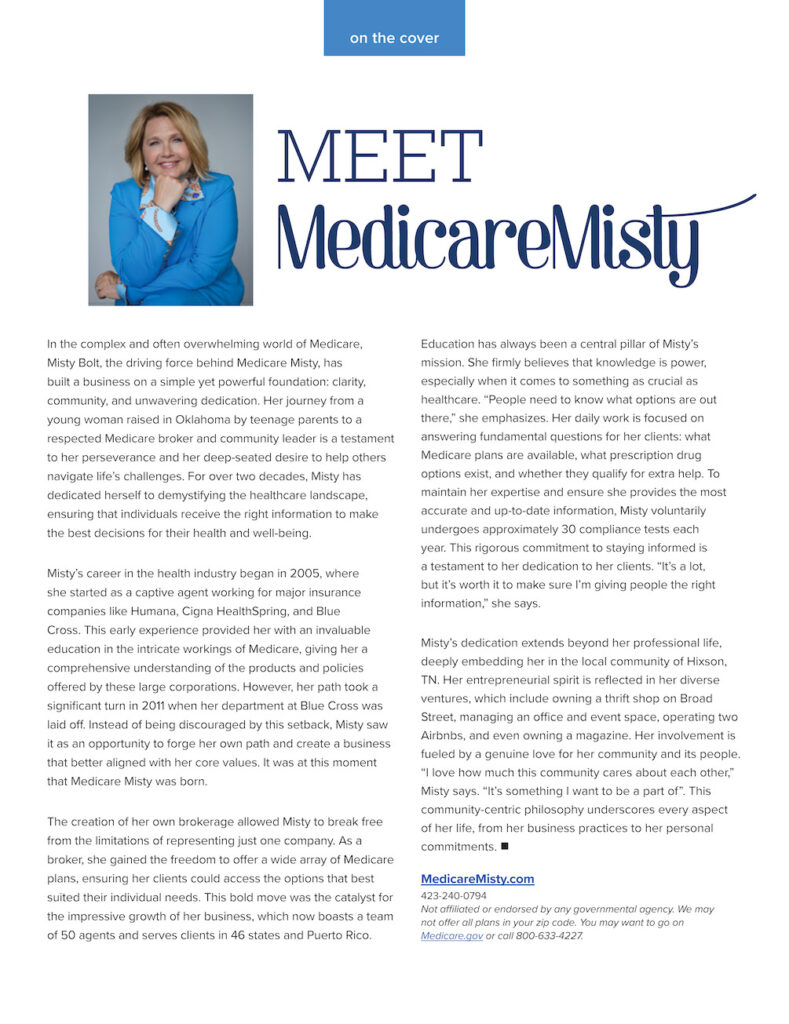 on the cover

MEET
MedicareMisty

In the complex and often overwhelming world of Medicare, Misty Bolt, the driving force behind Medicare Misty, has built a business on a simple yet powerful foundation: clarity, community, and unwavering dedication. Her journey from a young woman raised in Oklahoma by teenage parents to a respected Medicare broker and community leader is a testament to her perseverance and her deep-seated desire to help others navigate life's challenges. For over two decades, Misty has dedicated herself to demystifying the healthcare landscape, ensuring that individuals receive the right information to make the best decisions for their health and well-being.

Misty's career in the health industry began in 2005, where she started as a captive agent working for major insurance companies like Humana, Cigna HealthSpring, and Blue Cross. This early experience provided her with an invaluable education in the intricate workings of Medicare, giving her a comprehensive understanding of the products and policies offered by these large corporations. However, her path took a significant turn in 2011 when her department at Blue Cross was laid off. Instead of being discouraged by this setback, Misty saw it as an opportunity to forge her own path and create a business that better aligned with her core values. It was at this moment that Medicare Misty was born.

The creation of her own brokerage allowed Misty to break free from the limitations of representing just one company. As a broker, she gained the freedom to offer a wide array of Medicare plans, ensuring her clients could access the options that best suited their individual needs. This bold move was the catalyst for the impressive growth of her business, which now boasts a team of 50 agents and serves clients in 46 states and Puerto Rico.

Education has always been a central pillar of Misty's mission. She firmly believes that knowledge is power, especially when it comes to something as crucial as healthcare. "People need to know what options are out there," she emphasizes. Her daily work is focused on answering fundamental questions for her clients: what Medicare plans are available, what prescription drug options exist, and whether they qualify for extra help. To maintain her expertise and ensure she provides the most accurate and up-to-date information, Misty voluntarily undergoes approximately 30 compliance tests each year. This rigorous commitment to staying informed is a testament to her dedication to her clients. "It's a lot, but it's worth it to make sure I'm giving people the right information," she says.

Misty's dedication extends beyond her professional life, deeply embedding her in the local community of Hixson, TN. Her entrepreneurial spirit is reflected in her diverse ventures, which include owning a thrift shop on Broad Street, managing an office and event space, operating two Airbnbs, and even owning a magazine. Her involvement is fueled by a genuine love for her community and its people. "I love how much this community cares about each other," Misty says. "It's something I want to be a part of". This community-centric philosophy underscores every aspect of her life, from her business practices to her personal commitments. ■

MedicareMisty.com
423-240-0794
Not affiliated or endorsed by any governmental agency. We may not offer all plans in your zip code. You may want to go on Medicare.gov or call 800-633-4227.